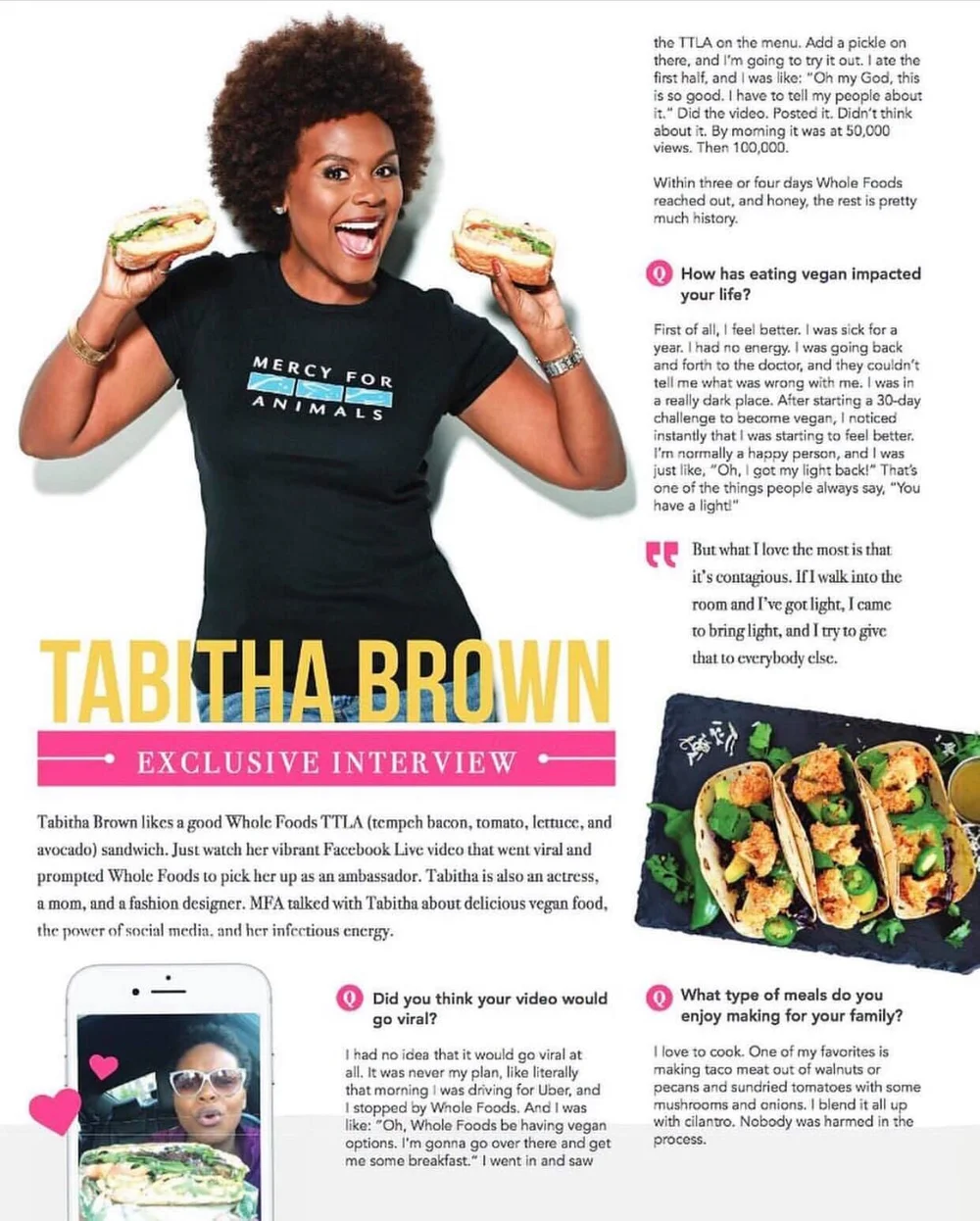 MERCY FOR ANIMALS

TABITHA BROWN

EXCLUSIVE INTERVIEW

Tabitha Brown likes a good Whole Foods TTLA (tempeh bacon, tomato, lettuce, and avocado) sandwich. Just watch her vibrant Facebook Live video that went viral and prompted Whole Foods to pick her up as an ambassador. Tabitha is also an actress, a mom, and a fashion designer. MFA talked with Tabitha about delicious vegan food, the power of social media, and her infectious energy.

Q Did you think your video would go viral?

I had no idea that it would go viral at all. It was never my plan, like literally that morning I was driving for Uber, and I stopped by Whole Foods. And I was like: "Oh, Whole Foods be having vegan options. I'm gonna go over there and get me some breakfast." I went in and saw the TTLA on the menu. Add a pickle on there, and I'm going to try it out. I ate the first half, and I was like: "Oh my God, this is so good. I have to tell my people about it." Did the video. Posted it. Didn't think about it. By morning it was at 50,000 views. Then 100,000.

Within three or four days Whole Foods reached out, and honey, the rest is pretty much history.

Q How has eating vegan impacted your life?

First of all, I feel better. I was sick for a year. I had no energy. I was going back and forth to the doctor, and they couldn't tell me what was wrong with me. I was in a really dark place. After starting a 30-day challenge to become vegan, I noticed instantly that I was starting to feel better. I'm normally a happy person, and I was just like, "Oh, I got my light back!" That's one of the things people always say, "You have a light!"

But what I love the most is that it's contagious. If I walk into the room and I've got light, I came to bring light, and I try to give that to everybody else.

Q What type of meals do you enjoy making for your family?

I love to cook. One of my favorites is making taco meat out of walnuts or pecans and sundried tomatoes with some mushrooms and onions. I blend it all up with cilantro. Nobody was harmed in the process.